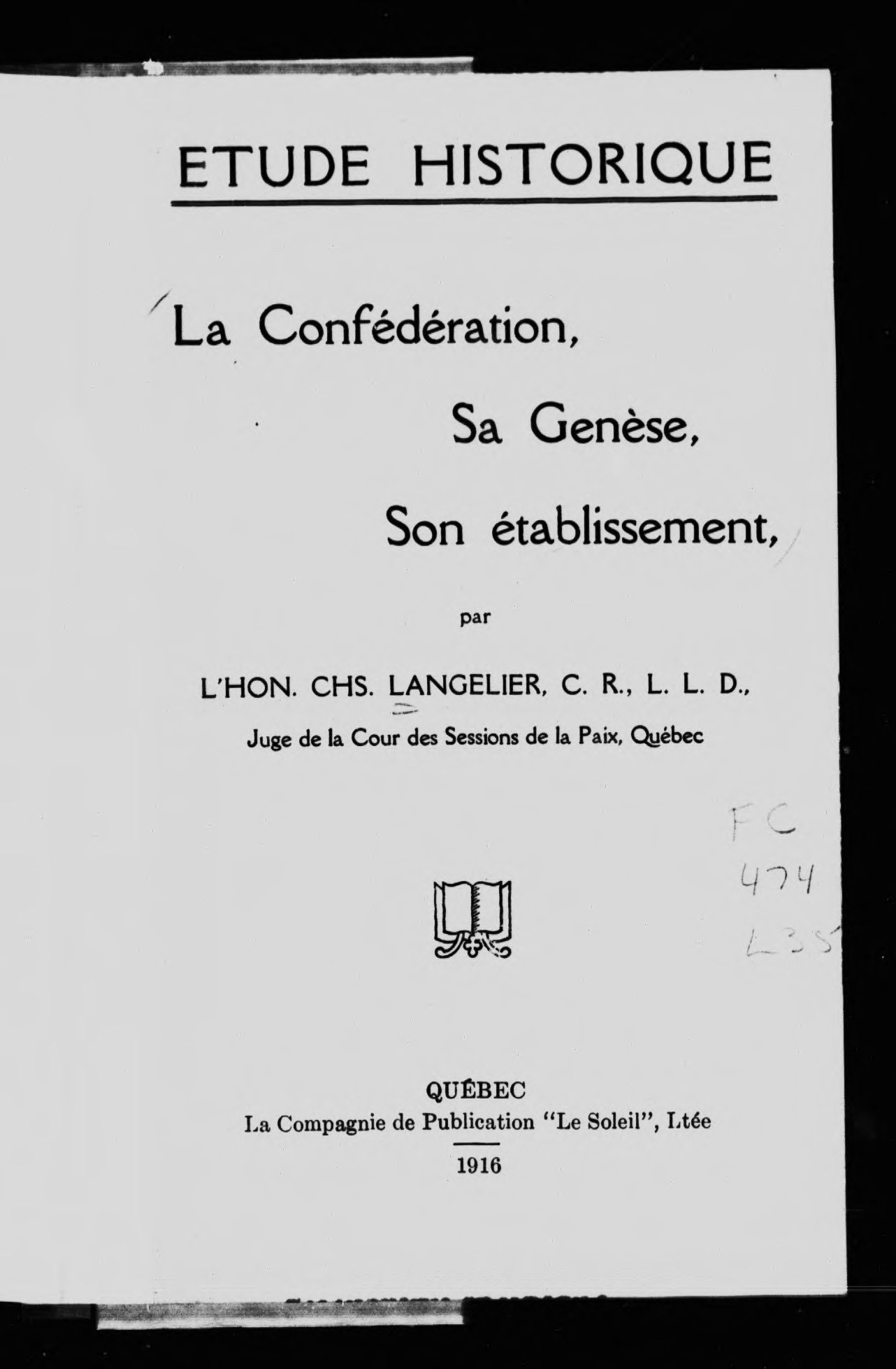 ETUDE HISTORIQUE

La Confédération,

Sa Genèse,

Son établissement,

par

L'HON. CHS. LANGELIER, C. R., L. L. D.,

Juge de la Cour des Sessions de la Paix, Québec

FC
474
L35

QUÉBEC
La Compagnie de Publication "Le Soleil", Ltée

1916